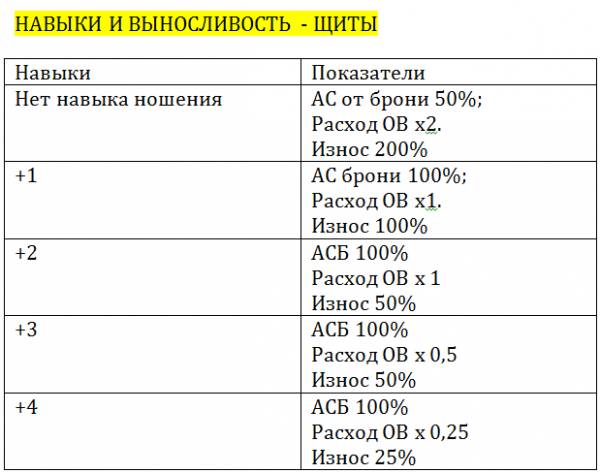 НАВЫКИ И ВЫНОСЛИВОСТЬ - ЩИТЫ

| Навыки | Показатели |
|---|---|
| Нет навыка ношения | АС от брони 50%; Расход ОВ х2. Износ 200% |
| +1 | АС брони 100%; Расход ОВ х1. Износ 100% |
| +2 | АСБ 100% Расход ОВ х 1 Износ 50% |
| +3 | АСБ 100% Расход ОВ х 0,5 Износ 50% |
| +4 | АСБ 100% Расход ОВ х 0,25 Износ 25% |